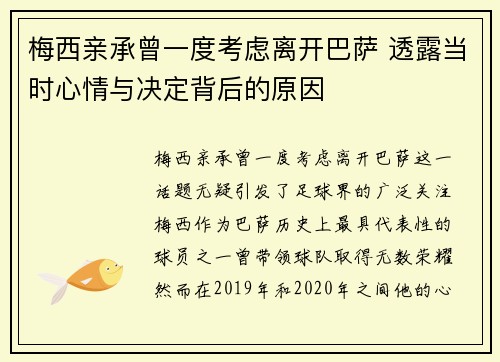 梅西亲承曾一度考虑离开巴萨 透露当时心情与决定背后的原因

梅西亲承曾一度考虑离开巴萨这一话题无疑引发了足球界的广泛关注梅西作为巴萨历史上最具代表性的球员之一曾带领球队取得无数荣耀然而在2019年和2020年之间他的心